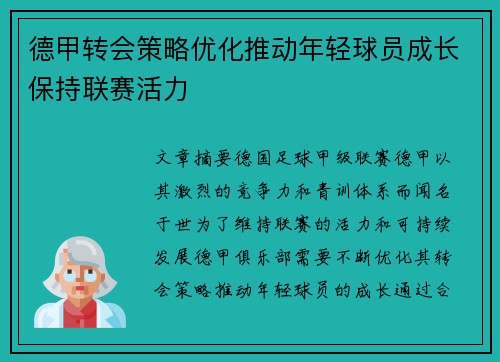 德甲转会策略优化推动年轻球员成长保持联赛活力

文章摘要德国足球甲级联赛德甲以其激烈的竞争力和青训体系而闻名于世为了维持联赛的活力和可持续发展德甲俱乐部需要不断优化其转会策略推动年轻球员的成长通过合